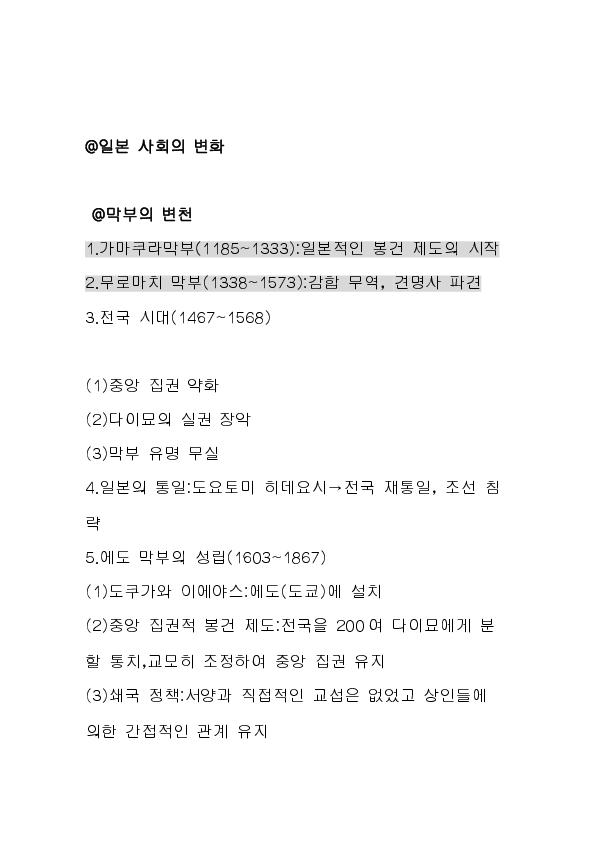 @일본 사회의 변화

@막부의 변천

1.가마쿠라막부(1185~1333):일본적인 봉건 제도의 시작

2.무로마치 막부(1338~1573):감합 무역, 견명사 파견

3.전국 시대(1467~1568)

(1)중앙 집권 약화

(2)다이묘의 실권 장악

(3)막부 유명 무실

4.일본의 통일:도요토미 히데요시→전국 재통일, 조선 침략

5.에도 막부의 성립(1603~1867)

(1)도쿠가와 이에야스:에도(도쿄)에 설치

(2)중앙 집권적 봉건 제도:전국을 200여 다이묘에게 분할 통치,교모히 조정하여 중앙 집권 유지

(3)쇄국 정책:서양과 직접적인 교섭은 없었고 상인들에 의한 간접적인 관계 유지